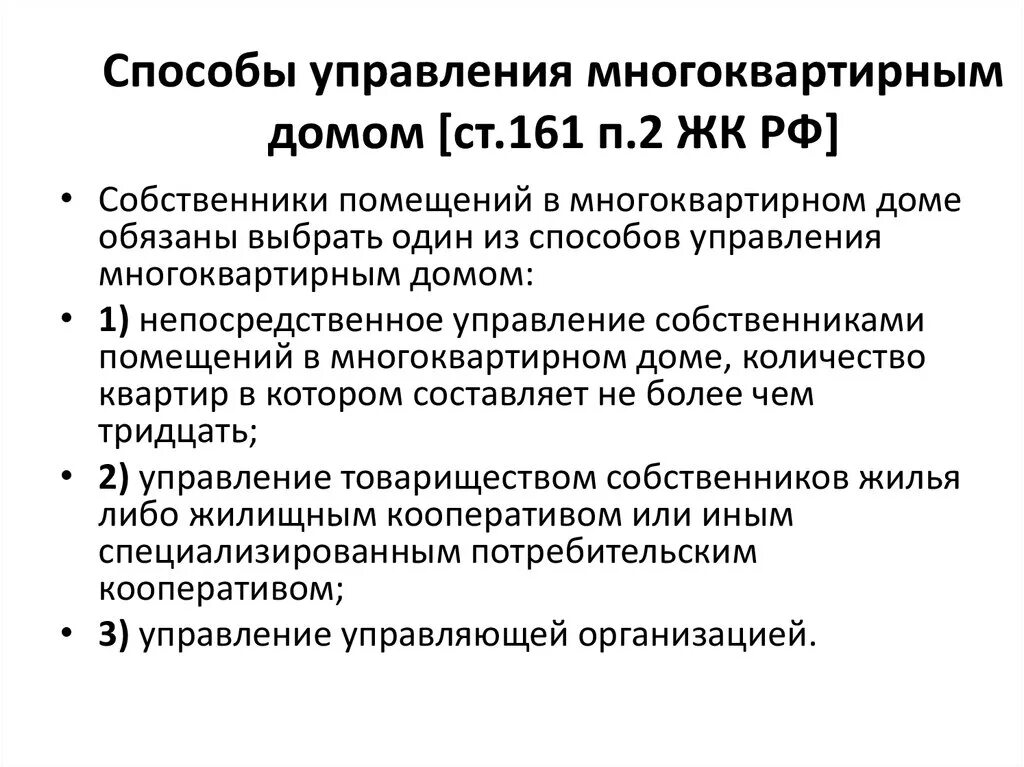 Способы управления многоквартирным домом [ст.161 п.2 ЖК РФ]

• Собственники помещений в многоквартирном доме обязаны выбрать один из способов управления многоквартирным домом:

• 1) непосредственное управление собственниками помещений в многоквартирном доме, количество квартир в котором составляет не более чем тридцать;

• 2) управление товариществом собственников жилья либо жилищным кооперативом или иным специализированным потребительским кооперативом;

• 3) управление управляющей организацией.